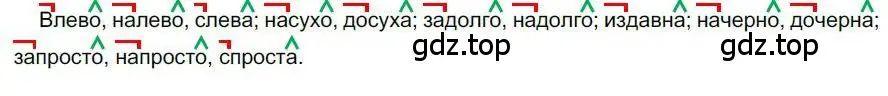 Влево, налево, слева; насухо, досуха; задолго, надолго; издавна; начерно, дочерна; запросто, напросто, спроста.

gdz.top

gdz.top